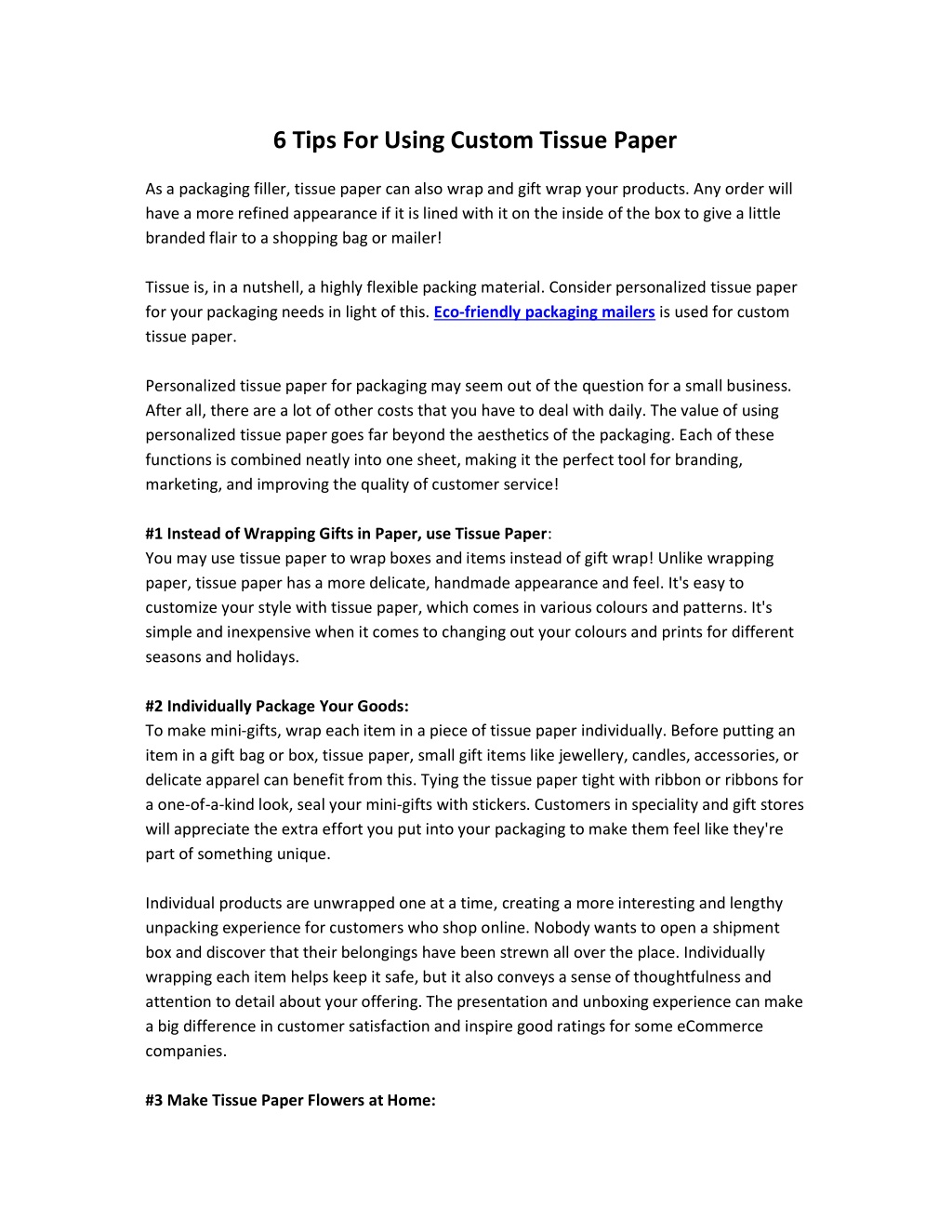 6 Tips For Using Custom Tissue Paper

As a packaging filler, tissue paper can also wrap and gift wrap your products. Any order will have a more refined appearance if it is lined with it on the inside of the box to give a little branded flair to a shopping bag or mailer!

Tissue is, in a nutshell, a highly flexible packing material. Consider personalized tissue paper for your packaging needs in light of this. Eco-friendly packaging mailers is used for custom tissue paper.

Personalized tissue paper for packaging may seem out of the question for a small business. After all, there are a lot of other costs that you have to deal with daily. The value of using personalized tissue paper goes far beyond the aesthetics of the packaging. Each of these functions is combined neatly into one sheet, making it the perfect tool for branding, marketing, and improving the quality of customer service!

#1 Instead of Wrapping Gifts in Paper, use Tissue Paper:
You may use tissue paper to wrap boxes and items instead of gift wrap! Unlike wrapping paper, tissue paper has a more delicate, handmade appearance and feel. It's easy to customize your style with tissue paper, which comes in various colours and patterns. It's simple and inexpensive when it comes to changing out your colours and prints for different seasons and holidays.

#2 Individually Package Your Goods:
To make mini-gifts, wrap each item in a piece of tissue paper individually. Before putting an item in a gift bag or box, tissue paper, small gift items like jewellery, candles, accessories, or delicate apparel can benefit from this. Tying the tissue paper tight with ribbon or ribbons for a one-of-a-kind look, seal your mini-gifts with stickers. Customers in speciality and gift stores will appreciate the extra effort you put into your packaging to make them feel like they're part of something unique.

Individual products are unwrapped one at a time, creating a more interesting and lengthy unpacking experience for customers who shop online. Nobody wants to open a shipment box and discover that their belongings have been strewn all over the place. Individually wrapping each item helps keep it safe, but it also conveys a sense of thoughtfulness and attention to detail about your offering. The presentation and unboxing experience can make a big difference in customer satisfaction and inspire good ratings for some eCommerce companies.

#3 Make Tissue Paper Flowers at Home: